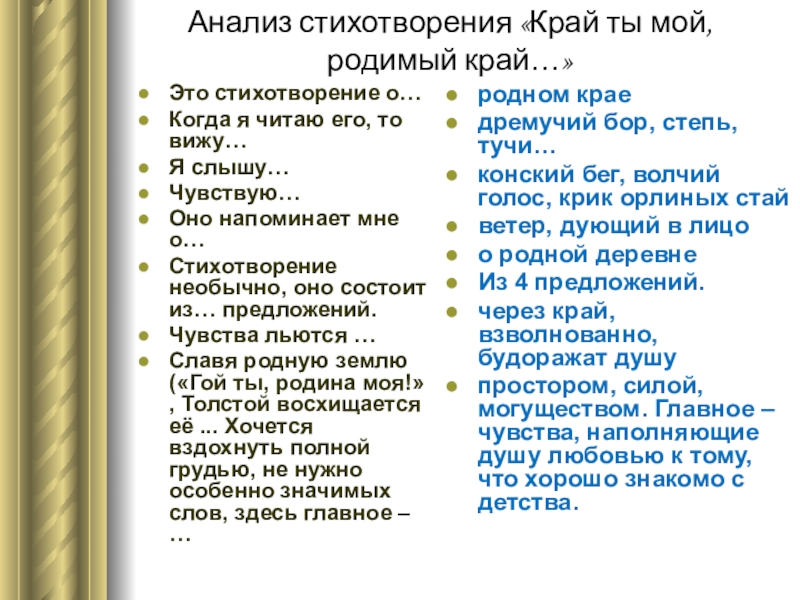 Анализ стихотворения «Край ты мой, родимый край…»

- Это стихотворение о…
- Когда я читаю его, то вижу…
- Я слышу…
- Чувствую…
- Оно напоминает мне о…
- Стихотворение необычно, оно состоит из… предложений.
- Чувства льются …
- Славя родную землю («Гой ты, родина моя!» , Толстой восхищается её ... Хочется вздохнуть полной грудью, не нужно особенно значимых слов, здесь главное – …

- родном крае
- дремучий бор, степь, тучи…
- конский бег, волчий голос, крик орлиных стай
- ветер, дующий в лицо
- о родной деревне
- Из 4 предложений.
- через край, взволнованно, будоражат душу
- простором, силой, могуществом. Главное – чувства, наполняющие душу любовью к тому, что хорошо знакомо с детства.